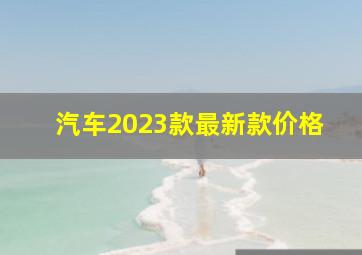 汽车2023款最新款价格